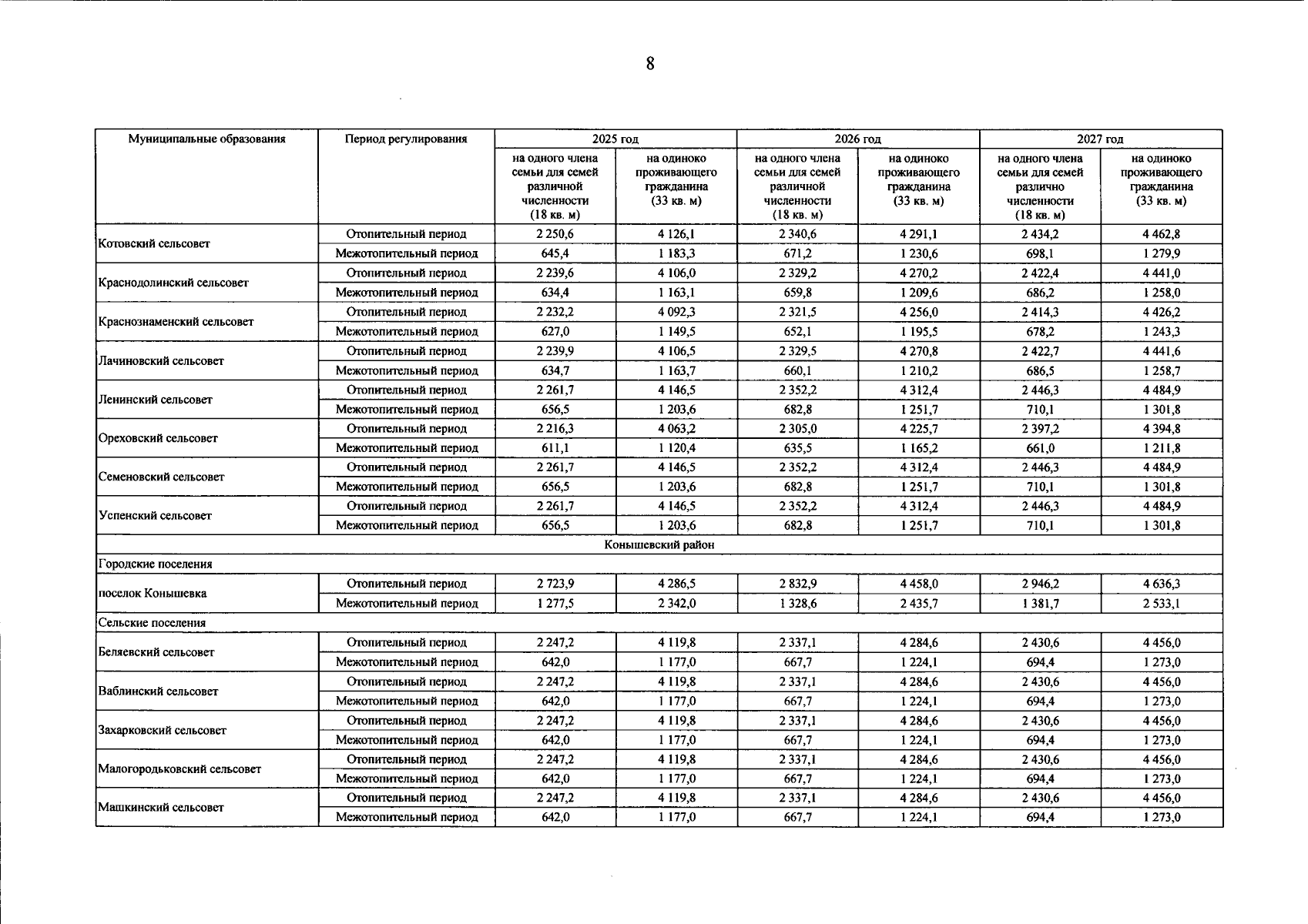 8

| Муниципальные образования | Период регулирования | 2025 год | | 2026 год | | 2027 год | |
|---|---|---|---|---|---|---|---|
| | | на одного члена семьи для семей различной численности (18 кв. м) | на одиноко проживающего гражданина (33 кв. м) | на одного члена семьи для семей различной численности (18 кв. м) | на одиноко проживающего гражданина (33 кв. м) | на одного члена семьи для семей различно численности (18 кв. м) | на одиноко проживающего гражданина (33 кв. м) |
| Котовский сельсовет | Отопительный период | 2 250,6 | 4 126,1 | 2 340,6 | 4 291,1 | 2 434,2 | 4 462,8 |
| | Межотопительный период | 645,4 | 1 183,3 | 671,2 | 1 230,6 | 698,1 | 1 279,9 |
| Краснодолинский сельсовет | Отопительный период | 2 239,6 | 4 106,0 | 2 329,2 | 4 270,2 | 2 422,4 | 4 441,0 |
| | Межотопительный период | 634,4 | 1 163,1 | 659,8 | 1 209,6 | 686,2 | 1 258,0 |
| Краснознаменский сельсовет | Отопительный период | 2 232,2 | 4 092,3 | 2 321,5 | 4 256,0 | 2 414,3 | 4 426,2 |
| | Межотопительный период | 627,0 | 1 149,5 | 652,1 | 1 195,5 | 678,2 | 1 243,3 |
| Лачиновский сельсовет | Отопительный период | 2 239,9 | 4 106,5 | 2 329,5 | 4 270,8 | 2 422,7 | 4 441,6 |
| | Межотопительный период | 634,7 | 1 163,7 | 660,1 | 1 210,2 | 686,5 | 1 258,7 |
| Ленинский сельсовет | Отопительный период | 2 261,7 | 4 146,5 | 2 352,2 | 4 312,4 | 2 446,3 | 4 484,9 |
| | Межотопительный период | 656,5 | 1 203,6 | 682,8 | 1 251,7 | 710,1 | 1 301,8 |
| Ореховский сельсовет | Отопительный период | 2 216,3 | 4 063,2 | 2 305,0 | 4 225,7 | 2 397,2 | 4 394,8 |
| | Межотопительный период | 611,1 | 1 120,4 | 635,5 | 1 165,2 | 661,0 | 1 211,8 |
| Семеновский сельсовет | Отопительный период | 2 261,7 | 4 146,5 | 2 352,2 | 4 312,4 | 2 446,3 | 4 484,9 |
| | Межотопительный период | 656,5 | 1 203,6 | 682,8 | 1 251,7 | 710,1 | 1 301,8 |
| Успенский сельсовет | Отопительный период | 2 261,7 | 4 146,5 | 2 352,2 | 4 312,4 | 2 446,3 | 4 484,9 |
| | Межотопительный период | 656,5 | 1 203,6 | 682,8 | 1 251,7 | 710,1 | 1 301,8 |
| Конышевский район | | | | | | | |
| Городские поселения | | | | | | | |
| поселок Конышевка | Отопительный период | 2 723,9 | 4 286,5 | 2 832,9 | 4 458,0 | 2 946,2 | 4 636,3 |
| | Межотопительный период | 1 277,5 | 2 342,0 | 1 328,6 | 2 435,7 | 1 381,7 | 2 533,1 |
| Сельские поселения | | | | | | | |
| Беляевский сельсовет | Отопительный период | 2 247,2 | 4 119,8 | 2 337,1 | 4 284,6 | 2 430,6 | 4 456,0 |
| | Межотопительный период | 642,0 | 1 177,0 | 667,7 | 1 224,1 | 694,4 | 1 273,0 |
| Ваблинский сельсовет | Отопительный период | 2 247,2 | 4 119,8 | 2 337,1 | 4 284,6 | 2 430,6 | 4 456,0 |
| | Межотопительный период | 642,0 | 1 177,0 | 667,7 | 1 224,1 | 694,4 | 1 273,0 |
| Захарковский сельсовет | Отопительный период | 2 247,2 | 4 119,8 | 2 337,1 | 4 284,6 | 2 430,6 | 4 456,0 |
| | Межотопительный период | 642,0 | 1 177,0 | 667,7 | 1 224,1 | 694,4 | 1 273,0 |
| Малогородьковский сельсовет | Отопительный период | 2 247,2 | 4 119,8 | 2 337,1 | 4 284,6 | 2 430,6 | 4 456,0 |
| | Межотопительный период | 642,0 | 1 177,0 | 667,7 | 1 224,1 | 694,4 | 1 273,0 |
| Машкинский сельсовет | Отопительный период | 2 247,2 | 4 119,8 | 2 337,1 | 4 284,6 | 2 430,6 | 4 456,0 |
| | Межотопительный период | 642,0 | 1 177,0 | 667,7 | 1 224,1 | 694,4 | 1 273,0 |